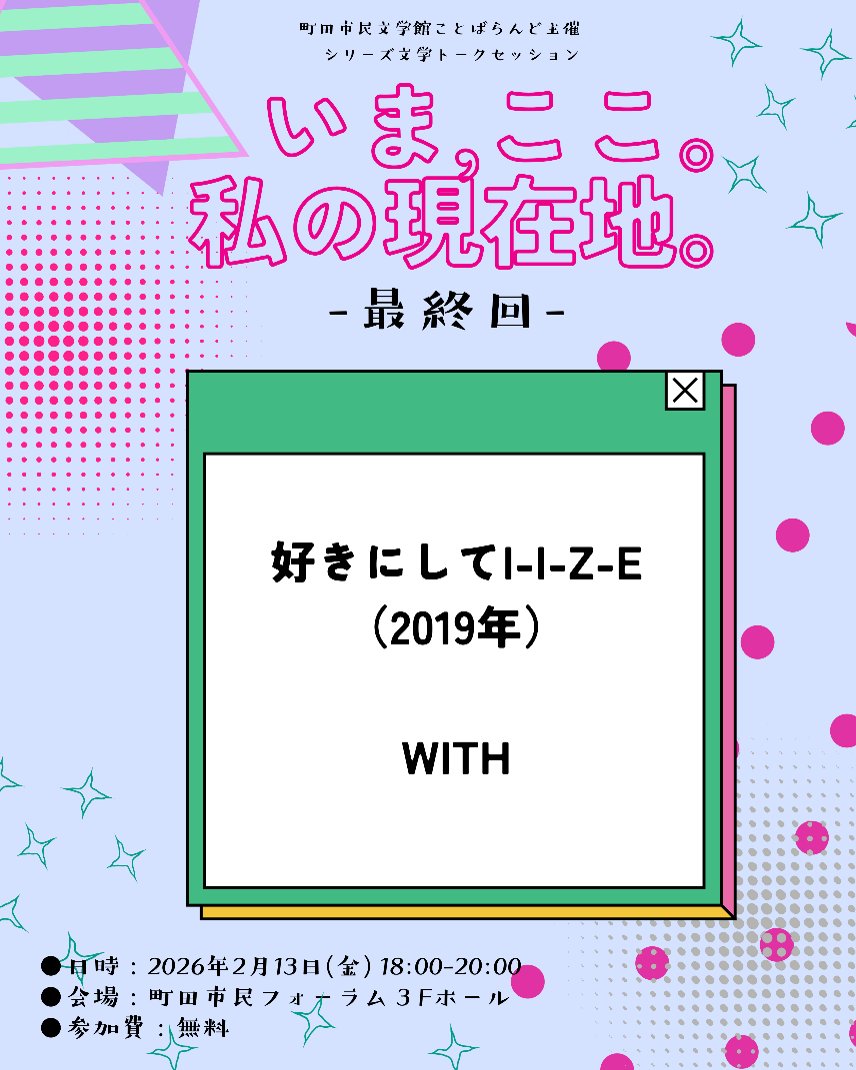 町田市民文学館ことばらんど主催
シリーズ文学トークセッション

いま，ここ。
私の現在地。

-最終回-

好きにしてI-I-Z-E
（2019年）

WITH

●日時：2026年2月13日(金) 18:00-20:00
●会場：町田市民フォーラム３Fホール
●参加費：無料